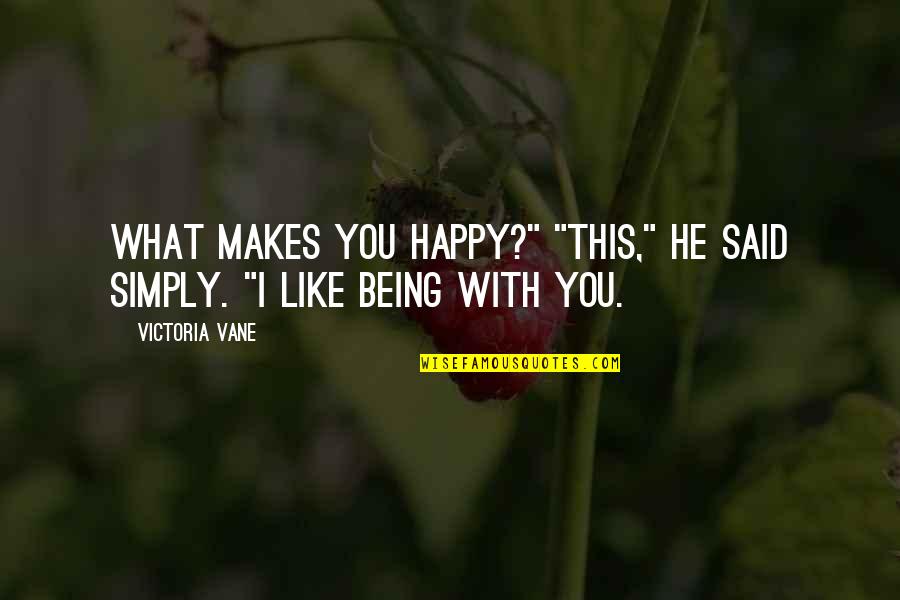 WHAT MAKES YOU HAPPY?" "THIS," HE SAID SIMPLY. "I LIKE BEING WITH YOU.

VICTORIA VANE

WISEFAMOUSQUOTES.COM